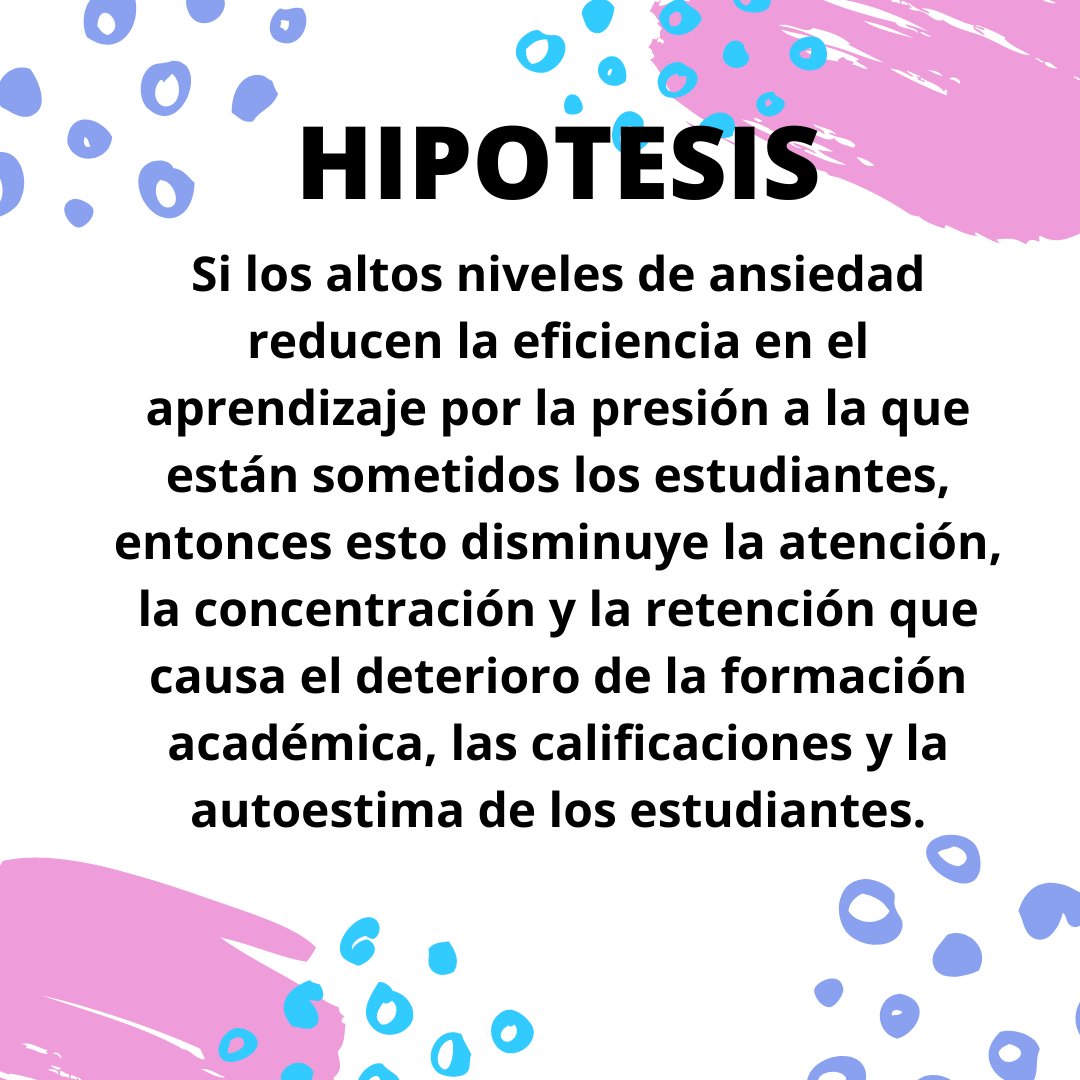 HIPOTESIS

Si los altos niveles de ansiedad reducen la eficiencia en el aprendizaje por la presión a la que están sometidos los estudiantes, entonces esto disminuye la atención, la concentración y la retención que causa el deterioro de la formación académica, las calificaciones y la autoestima de los estudiantes.